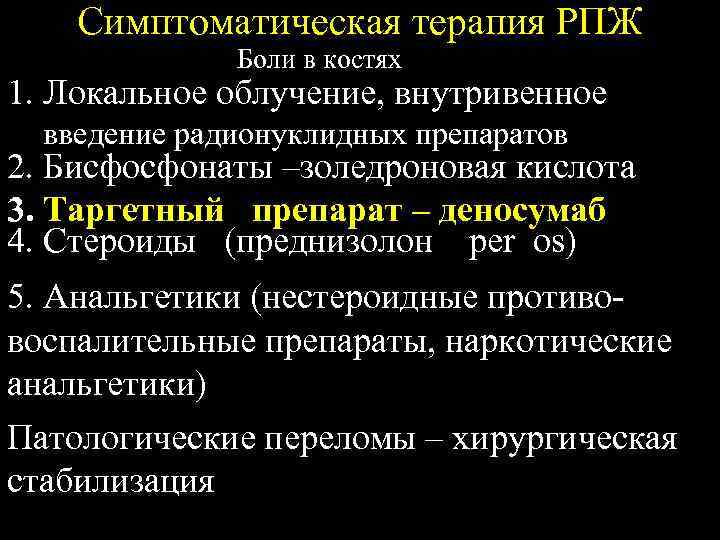 Симптоматическая терапия РПЖ

Боли в костях

1. Локальное облучение, внутривенное введение радионуклидных препаратов

2. Бисфосфонаты –золедроновая кислота

3. Таргетный препарат – деносумаб

4. Стероиды (преднизолон per os)

5. Анальгетики (нестероидные противовоспалительные препараты, наркотические анальгетики)

Патологические переломы – хирургическая стабилизация